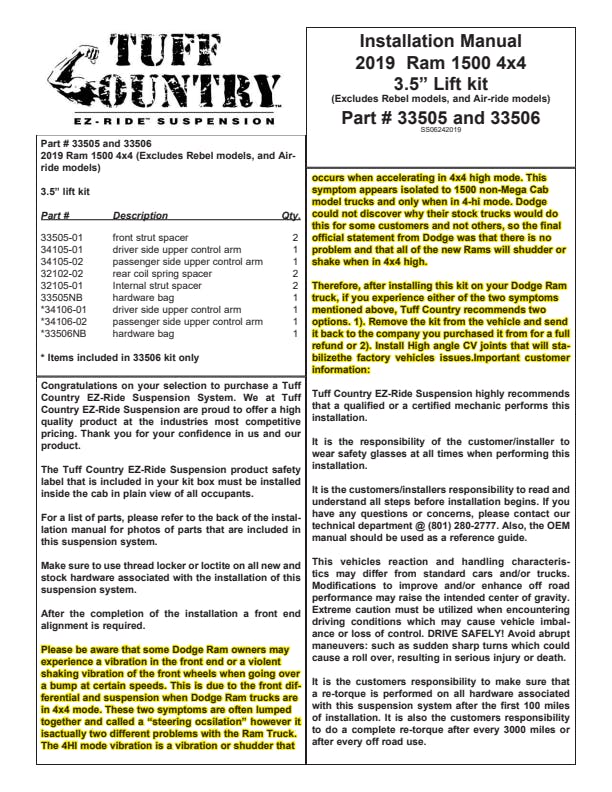 TUFF COUNTRY
EZ-RIDE™ SUSPENSION

Installation Manual
2019 Ram 1500 4x4
3.5" Lift kit
(Excludes Rebel models, and Air-ride models)
Part # 33505 and 33506
SS06242019

Part # 33505 and 33506
2019 Ram 1500 4x4 (Excludes Rebel models, and Air-ride models)

3.5" lift kit

| Part # | Description | Qty. |
|---|---|---|
| 33505-01 | front strut spacer | 2 |
| 34105-01 | driver side upper control arm | 1 |
| 34105-02 | passenger side upper control arm | 1 |
| 32102-02 | rear coil spring spacer | 2 |
| 32105-01 | Internal strut spacer | 2 |
| 33505NB | hardware bag | 1 |
| *34106-01 | driver side upper control arm | 1 |
| *34106-02 | passenger side upper control arm | 1 |
| *33506NB | hardware bag | 1 |

* Items included in 33506 kit only

Congratulations on your selection to purchase a Tuff Country EZ-Ride Suspension System. We at Tuff Country EZ-Ride Suspension are proud to offer a high quality product at the industries most competitive pricing. Thank you for your confidence in us and our product.

The Tuff Country EZ-Ride Suspension product safety label that is included in your kit box must be installed inside the cab in plain view of all occupants.

For a list of parts, please refer to the back of the installation manual for photos of parts that are included in this suspension system.

Make sure to use thread locker or loctite on all new and stock hardware associated with the installation of this suspension system.

After the completion of the installation a front end alignment is required.

Please be aware that some Dodge Ram owners may experience a vibration in the front end or a violent shaking vibration of the front wheels when going over a bump at certain speeds. This is due to the front differential and suspension when Dodge Ram trucks are in 4x4 mode. These two symptoms are often lumped together and called a "steering ocsilation" however it isactually two different problems with the Ram Truck. The 4HI mode vibration is a vibration or shudder that occurs when accelerating in 4x4 high mode. This symptom appears isolated to 1500 non-Mega Cab model trucks and only when in 4-hi mode. Dodge could not discover why their stock trucks would do this for some customers and not others, so the final official statement from Dodge was that there is no problem and that all of the new Rams will shudder or shake when in 4x4 high.

Therefore, after installing this kit on your Dodge Ram truck, if you experience either of the two symptoms mentioned above, Tuff Country recommends two options. 1). Remove the kit from the vehicle and send it back to the company you purchased it from for a full refund or 2). Install High angle CV joints that will stabilizethe factory vehicles issues.Important customer information:

Tuff Country EZ-Ride Suspension highly recommends that a qualified or a certified mechanic performs this installation.

It is the responsibility of the customer/installer to wear safety glasses at all times when performing this installation.

It is the customers/installers responsibility to read and understand all steps before installation begins. If you have any questions or concerns, please contact our technical department @ (801) 280-2777. Also, the OEM manual should be used as a reference guide.

This vehicles reaction and handling characteristics may differ from standard cars and/or trucks. Modifications to improve and/or enhance off road performance may raise the intended center of gravity. Extreme caution must be utilized when encountering driving conditions which may cause vehicle imbalance or loss of control. DRIVE SAFELY! Avoid abrupt maneuvers: such as sudden sharp turns which could cause a roll over, resulting in serious injury or death.

It is the customers responsibility to make sure that a re-torque is performed on all hardware associated with this suspension system after the first 100 miles of installation. It is also the customers responsibility to do a complete re-torque after every 3000 miles or after every off road use.